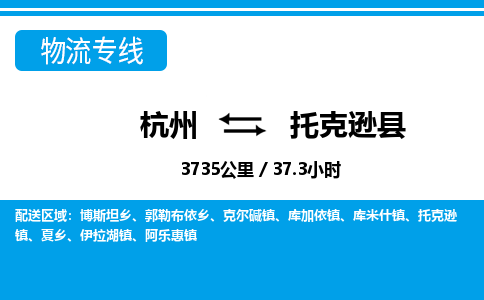 物流专线

杭州 托克逊县

3735公里 / 37.3小时

配送区域：博斯坦乡、郭勒布依乡、克尔碱镇、库加依镇、库米什镇、托克逊镇、夏乡、伊拉湖镇、阿乐惠镇